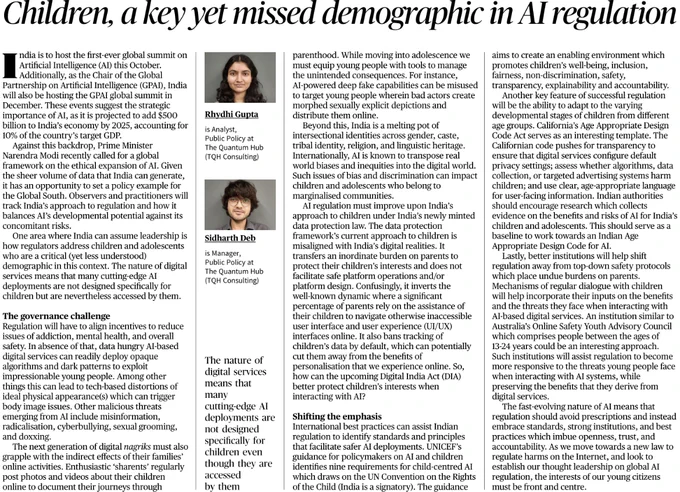 Children, a key yet missed demographic in AI regulation

India is to host the first-ever global summit on Artificial Intelligence (AI) this October. Additionally, as the Chair of the Global Partnership on Artificial Intelligence (GPAI), India will also be hosting the GPAI global summit in December. These events suggest the strategic importance of AI, as it is projected to add $500 billion to India's economy by 2025, accounting for 10% of the country's target GDP.

Against this backdrop, Prime Minister Narendra Modi recently called for a global framework on the ethical expansion of AI. Given the sheer volume of data that India can generate, it has an opportunity to set a policy example for the Global South. Observers and practitioners will track India's approach to regulation and how it balances AI's developmental potential against its concomitant risks.

One area where India can assume leadership is how regulators address children and adolescents who are a critical (yet less understood) demographic in this context. The nature of digital services means that many cutting-edge AI deployments are not designed specifically for children but are nevertheless accessed by them.

The governance challenge
Regulation will have to align incentives to reduce issues of addiction, mental health, and overall safety. In absence of that, data hungry AI-based digital services can readily deploy opaque algorithms and dark patterns to exploit impressionable young people. Among other things this can lead to tech-based distortions of ideal physical appearance(s) which can trigger body image issues. Other malicious threats emerging from AI include misinformation, radicalisation, cyberbullying, sexual grooming, and doxxing.

The next generation of digital nagriks must also grapple with the indirect effects of their families' online activities. Enthusiastic 'sharents' regularly post photos and videos about their children online to document their journeys through

Rhydhi Gupta
is Analyst, Public Policy at The Quantum Hub (TQH Consulting)

Sidharth Deb
is Manager, Public Policy at The Quantum Hub (TQH Consulting)

The nature of digital services means that many cutting-edge AI deployments are not designed specifically for children even though they are accessed by them

parenthood. While moving into adolescence we must equip young people with tools to manage the unintended consequences. For instance, AI-powered deep fake capabilities can be misused to target young people wherein bad actors create morphed sexually explicit depictions and distribute them online.

Beyond this, India is a melting pot of intersectional identities across gender, caste, tribal identity, religion, and linguistic heritage. Internationally, AI is known to transpose real world biases and inequities into the digital world. Such issues of bias and discrimination can impact children and adolescents who belong to marginalised communities.

AI regulation must improve upon India's approach to children under India's newly minted data protection law. The data protection framework's current approach to children is misaligned with India's digital realities. It transfers an inordinate burden on parents to protect their children's interests and does not facilitate safe platform operations and/or platform design. Confusingly, it inverts the well-known dynamic where a significant percentage of parents rely on the assistance of their children to navigate otherwise inaccessible user interface and user experience (UI/UX) interfaces online. It also bans tracking of children's data by default, which can potentially cut them away from the benefits of personalisation that we experience online. So, how can the upcoming Digital India Act (DIA) better protect children's interests when interacting with AI?

Shifting the emphasis
International best practices can assist Indian regulation to identify standards and principles that facilitate safer AI deployments. UNICEF's guidance for policymakers on AI and children identifies nine requirements for child-centred AI which draws on the UN Convention on the Rights of the Child (India is a signatory). The guidance

aims to create an enabling environment which promotes children's well-being, inclusion, fairness, non-discrimination, safety, transparency, explainability and accountability.

Another key feature of successful regulation will be the ability to adapt to the varying developmental stages of children from different age groups. California's Age Appropriate Design Code Act serves as an interesting template. The Californian code pushes for transparency to ensure that digital services configure default privacy settings; assess whether algorithms, data collection, or targeted advertising systems harm children; and use clear, age-appropriate language for user-facing information. Indian authorities should encourage research which collects evidence on the benefits and risks of AI for India's children and adolescents. This should serve as a baseline to work towards an Indian Age Appropriate Design Code for AI.

Lastly, better institutions will help shift regulation away from top-down safety protocols which place undue burdens on parents. Mechanisms of regular dialogue with children will help incorporate their inputs on the benefits and the threats they face when interacting with AI-based digital services. An institution similar to Australia's Online Safety Youth Advisory Council which comprises people between the ages of 13-24 years could be an interesting approach. Such institutions will assist regulation to become more responsive to the threats young people face when interacting with AI systems, while preserving the benefits that they derive from digital services.

The fast-evolving nature of AI means that regulation should avoid prescriptions and instead embrace standards, strong institutions, and best practices which imbue openness, trust, and accountability. As we move towards a new law to regulate harms on the Internet, and look to establish our thought leadership on global AI regulation, the interests of our young citizens must be front and centre.